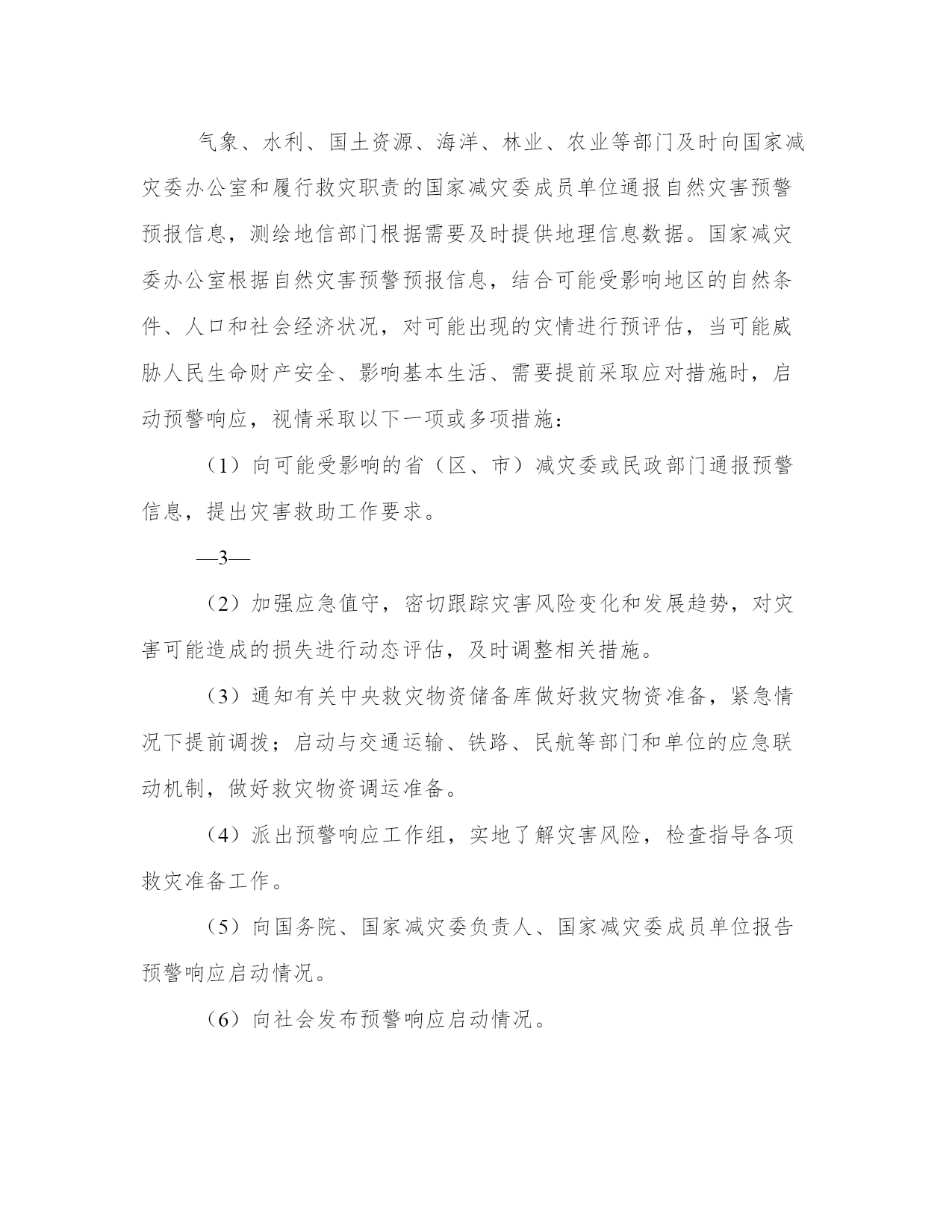 气象、水利、国土资源、海洋、林业、农业等部门及时向国家减灾委办公室和履行救灾职责的国家减灾委成员单位通报自然灾害预警预报信息，测绘地信部门根据需要及时提供地理信息数据。国家减灾委办公室根据自然灾害预警预报信息，结合可能受影响地区的自然条件、人口和社会经济状况，对可能出现的灾情进行预评估，当可能威胁人民生命财产安全、影响基本生活、需要提前采取应对措施时，启动预警响应，视情采取以下一项或多项措施：

（1）向可能受影响的省（区、市）减灾委或民政部门通报预警信息，提出灾害救助工作要求。

—3—

（2）加强应急值守，密切跟踪灾害风险变化和发展趋势，对灾害可能造成的损失进行动态评估，及时调整相关措施。

（3）通知有关中央救灾物资储备库做好救灾物资准备，紧急情况下提前调拨；启动与交通运输、铁路、民航等部门和单位的应急联动机制，做好救灾物资调运准备。

（4）派出预警响应工作组，实地了解灾害风险，检查指导各项救灾准备工作。

（5）向国务院、国家减灾委负责人、国家减灾委成员单位报告预警响应启动情况。

（6）向社会发布预警响应启动情况。